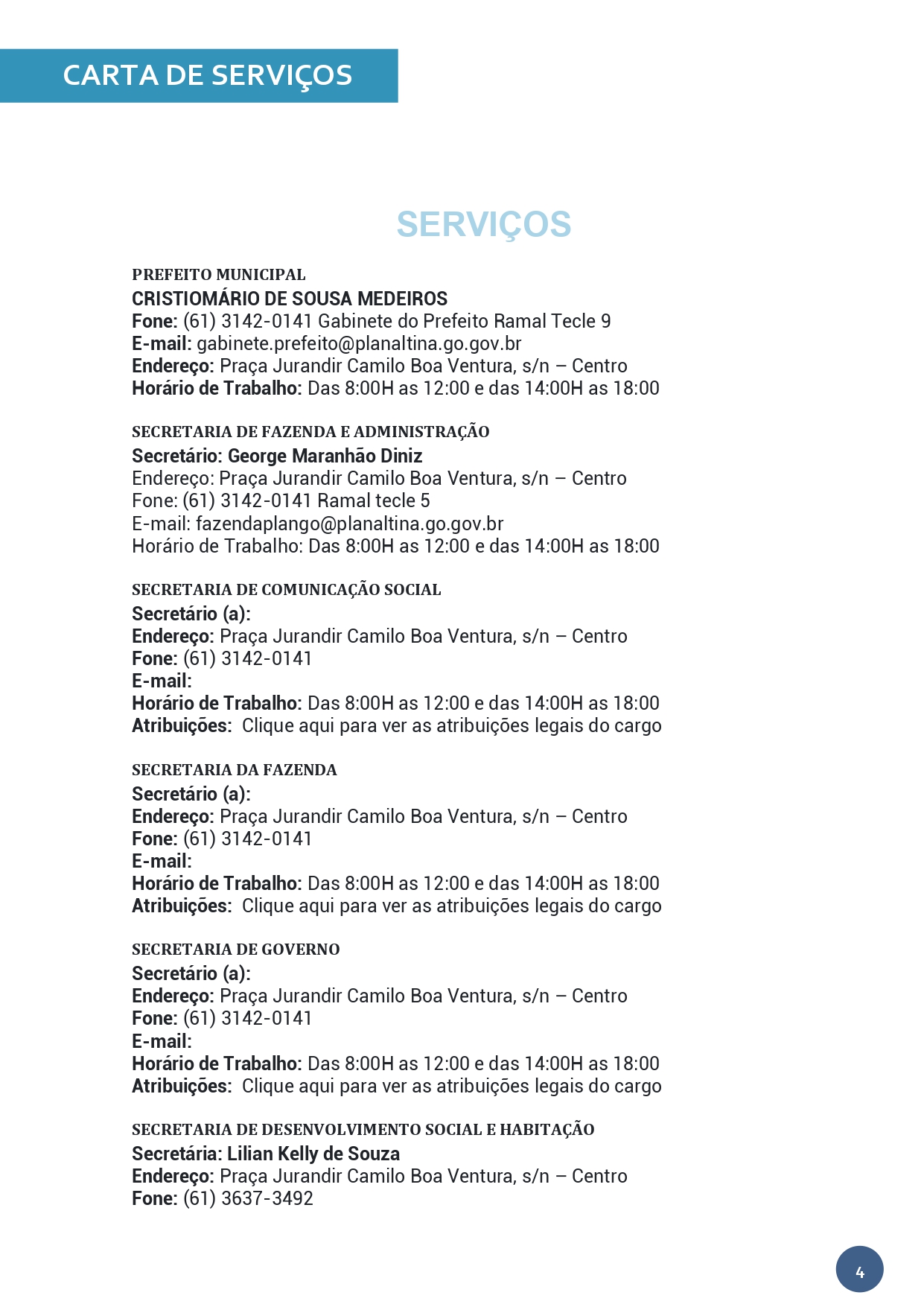 CARTA DE SERVIÇOS

SERVIÇOS

PREFEITO MUNICIPAL
CRISTIOMÁRIO DE SOUSA MEDEIROS
Fone: (61) 3142-0141 Gabinete do Prefeito Ramal Tecle 9
E-mail: gabinete.prefeito@planaltina.go.gov.br
Endereço: Praça Jurandir Camilo Boa Ventura, s/n – Centro
Horário de Trabalho: Das 8:00H as 12:00 e das 14:00H as 18:00

SECRETARIA DE FAZENDA E ADMINISTRAÇÃO
Secretário: George Maranhão Diniz
Endereço: Praça Jurandir Camilo Boa Ventura, s/n – Centro
Fone: (61) 3142-0141 Ramal tecle 5
E-mail: fazendaplango@planaltina.go.gov.br
Horário de Trabalho: Das 8:00H as 12:00 e das 14:00H as 18:00

SECRETARIA DE COMUNICAÇÃO SOCIAL
Secretário (a):
Endereço: Praça Jurandir Camilo Boa Ventura, s/n – Centro
Fone: (61) 3142-0141
E-mail:
Horário de Trabalho: Das 8:00H as 12:00 e das 14:00H as 18:00
Atribuições: Clique aqui para ver as atribuições legais do cargo

SECRETARIA DA FAZENDA
Secretário (a):
Endereço: Praça Jurandir Camilo Boa Ventura, s/n – Centro
Fone: (61) 3142-0141
E-mail:
Horário de Trabalho: Das 8:00H as 12:00 e das 14:00H as 18:00
Atribuições: Clique aqui para ver as atribuições legais do cargo

SECRETARIA DE GOVERNO
Secretário (a):
Endereço: Praça Jurandir Camilo Boa Ventura, s/n – Centro
Fone: (61) 3142-0141
E-mail:
Horário de Trabalho: Das 8:00H as 12:00 e das 14:00H as 18:00
Atribuições: Clique aqui para ver as atribuições legais do cargo

SECRETARIA DE DESENVOLVIMENTO SOCIAL E HABITAÇÃO
Secretária: Lilian Kelly de Souza
Endereço: Praça Jurandir Camilo Boa Ventura, s/n – Centro
Fone: (61) 3637-3492

4